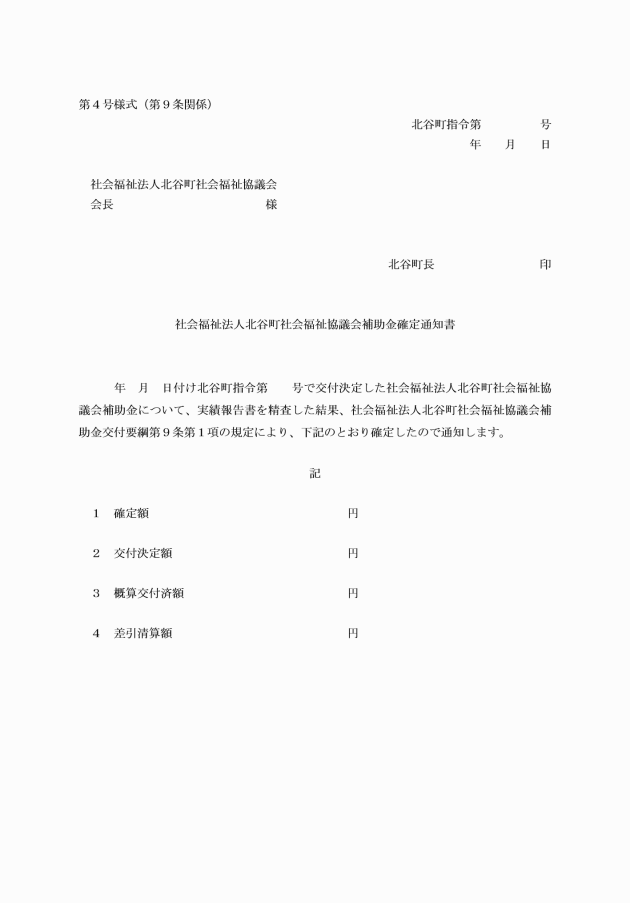 第４号様式（第９条関係）

北谷町指令第　　　　号
年　　月　　日

社会福祉法人北谷町社会福祉協議会
会長　　　　　　　　　　　　　様

北谷町長　　　　　　　　　印

社会福祉法人北谷町社会福祉協議会補助金確定通知書

年　月　日付け北谷町指令第　　号で交付決定した社会福祉法人北谷町社会福祉協議会補助金について、実績報告書を精査した結果、社会福祉法人北谷町社会福祉協議会補助金交付要綱第９条第１項の規定により、下記のとおり確定したので通知します。

記

１　確定額　　　　　　　　　　　　円

２　交付決定額　　　　　　　　　　円

３　概算交付済額　　　　　　　　　円

４　差引清算額　　　　　　　　　　円